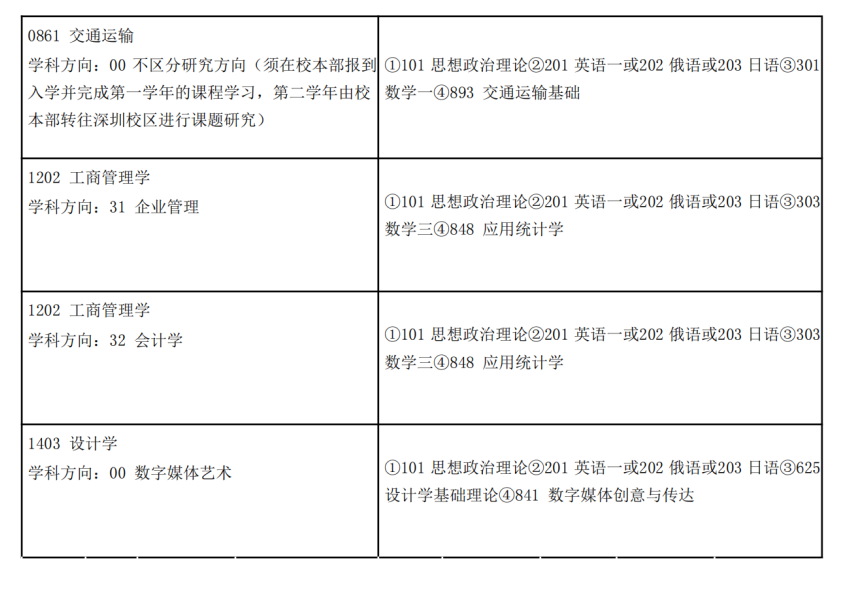 | | |
|---|---|
| 0861 交通运输<br>学科方向：00 不区分研究方向（须在校本部报到入学并完成第一学年的课程学习，第二学年由校本部转往深圳校区进行课题研究） | ①101 思想政治理论②201 英语一或202 俄语或203 日语③301 数学一④893 交通运输基础 |
| 1202 工商管理学<br>学科方向：31 企业管理 | ①101 思想政治理论②201 英语一或202 俄语或203 日语③303 数学三④848 应用统计学 |
| 1202 工商管理学<br>学科方向：32 会计学 | ①101 思想政治理论②201 英语一或202 俄语或203 日语③303 数学三④848 应用统计学 |
| 1403 设计学<br>学科方向：00 数字媒体艺术 | ①101 思想政治理论②201 英语一或202 俄语或203 日语③625 设计学基础理论④841 数字媒体创意与传达 |